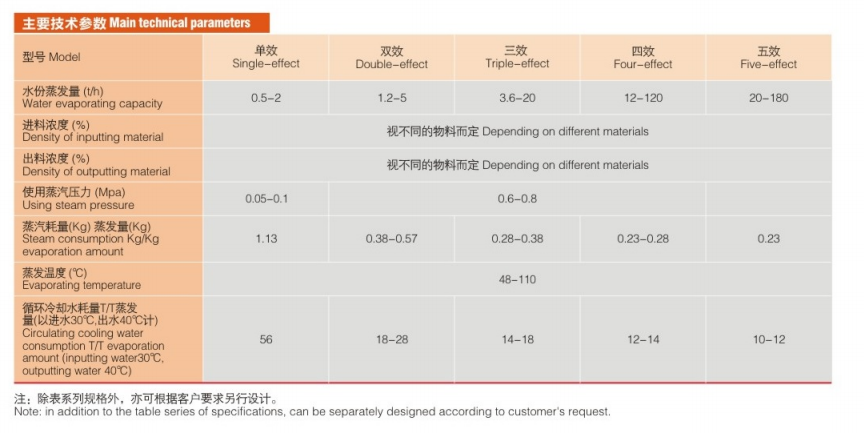 主要技术参数 Main technical parameters

| 型号 Model | 单效 Single-effect | 双效 Double-effect | 三效 Triple-effect | 四效 Four-effect | 五效 Five-effect |
|---|---|---|---|---|---|
| 水份蒸发量 (t/h) Water evaporating capacity | 0.5-2 | 1.2-5 | 3.6-20 | 12-120 | 20-180 |
| 进料浓度 (%) Density of inputting material | 视不同的物料而定 Depending on different materials | | | | |
| 出料浓度 (%) Density of outputting material | 视不同的物料而定 Depending on different materials | | | | |
| 使用蒸汽压力 (Mpa) Using steam pressure | 0.05-0.1 | 0.6-0.8 | | | |
| 蒸汽耗量(Kg) 蒸发量(Kg) Steam consumption Kg/Kg evaporation amount | 1.13 | 0.38-0.57 | 0.28-0.38 | 0.23-0.28 | 0.23 |
| 蒸发温度 (℃) Evaporating temperature | 48-110 | | | | |
| 循环冷却水耗量T/T蒸发量(以进水30℃,出水40℃计) Circulating cooling water consumption T/T evaporation amount (inputting water30℃, outputting water 40℃) | 56 | 18-28 | 14-18 | 12-14 | 10-12 |

注：除表系列规格外，亦可根据客户要求另行设计。
Note: in addition to the table series of specifications, can be separately designed according to customer's request.